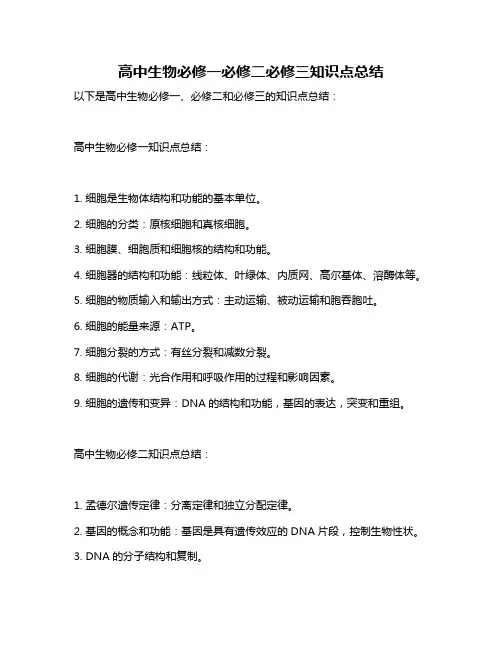 高中生物必修一必修二必修三知识点总结

以下是高中生物必修一、必修二和必修三的知识点总结：

高中生物必修一知识点总结：

1. 细胞是生物体结构和功能的基本单位。

2. 细胞的分类：原核细胞和真核细胞。

3. 细胞膜、细胞质和细胞核的结构和功能。

4. 细胞器的结构和功能：线粒体、叶绿体、内质网、高尔基体、溶酶体等。

5. 细胞的物质输入和输出方式：主动运输、被动运输和胞吞胞吐。

6. 细胞的能量来源：ATP。

7. 细胞分裂的方式：有丝分裂和减数分裂。

8. 细胞的代谢：光合作用和呼吸作用的过程和影响因素。

9. 细胞的遗传和变异：DNA 的结构和功能，基因的表达，突变和重组。

高中生物必修二知识点总结：

1. 孟德尔遗传定律：分离定律和独立分配定律。

2. 基因的概念和功能：基因是具有遗传效应的 DNA 片段，控制生物性状。

3. DNA 的分子结构和复制。